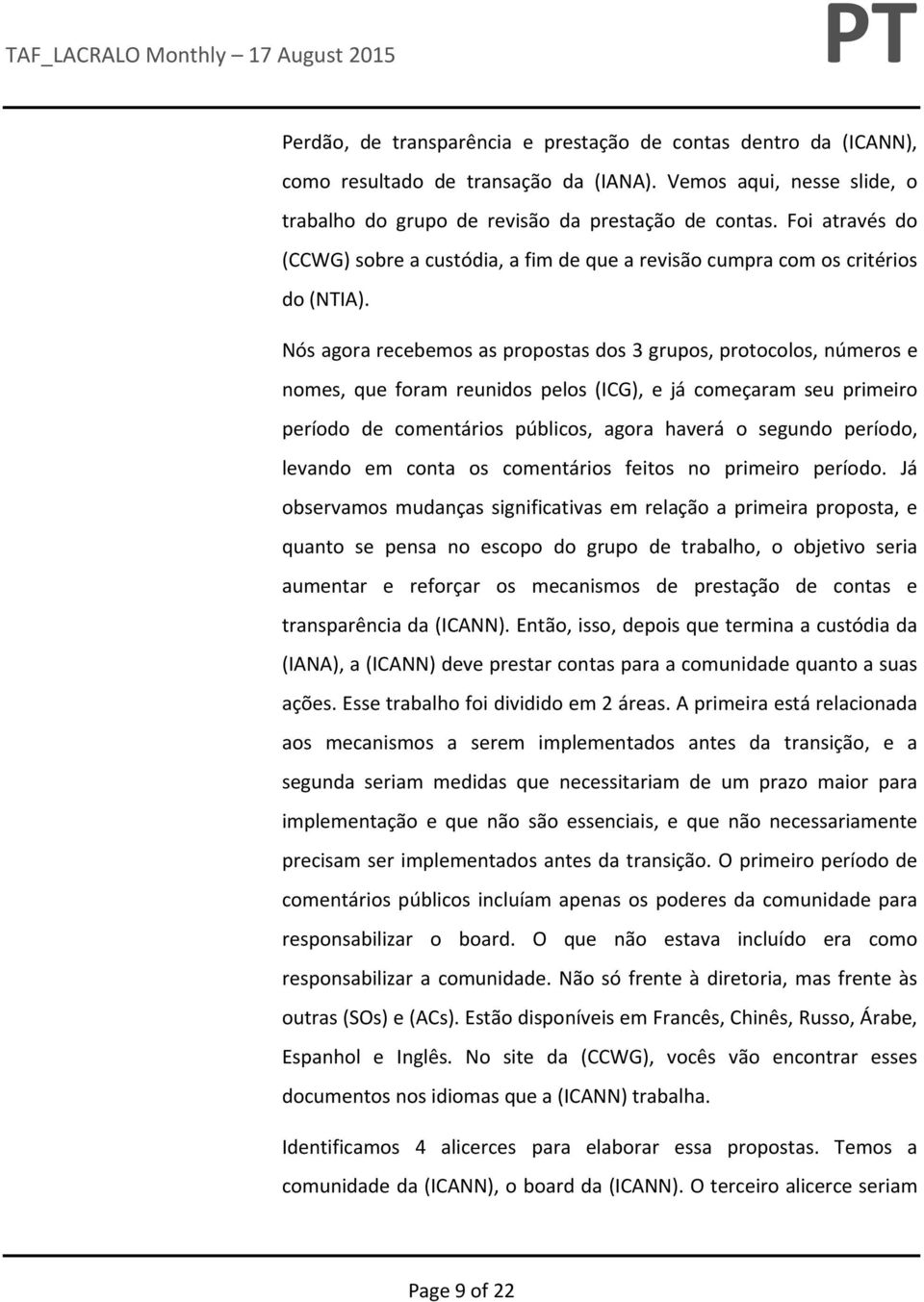 TAF_LACRALO Monthly – 17 August 2015

PT

Perdão, de transparência e prestação de contas dentro da (ICANN), como resultado de transação da (IANA). Vemos aqui, nesse slide, o trabalho do grupo de revisão da prestação de contas. Foi através do (CCWG) sobre a custódia, a fim de que a revisão cumpra com os critérios do (NTIA).

Nós agora recebemos as propostas dos 3 grupos, protocolos, números e nomes, que foram reunidos pelos (ICG), e já começaram seu primeiro período de comentários públicos, agora haverá o segundo período, levando em conta os comentários feitos no primeiro período. Já observamos mudanças significativas em relação a primeira proposta, e quanto se pensa no escopo do grupo de trabalho, o objetivo seria aumentar e reforçar os mecanismos de prestação de contas e transparência da (ICANN). Então, isso, depois que termina a custódia da (IANA), a (ICANN) deve prestar contas para a comunidade quanto a suas ações. Esse trabalho foi dividido em 2 áreas. A primeira está relacionada aos mecanismos a serem implementados antes da transição, e a segunda seriam medidas que necessitariam de um prazo maior para implementação e que não são essenciais, e que não necessariamente precisam ser implementados antes da transição. O primeiro período de comentários públicos incluíam apenas os poderes da comunidade para responsabilizar o board. O que não estava incluído era como responsabilizar a comunidade. Não só frente à diretoria, mas frente às outras (SOs) e (ACs). Estão disponíveis em Francês, Chinês, Russo, Árabe, Espanhol e Inglês. No site da (CCWG), vocês vão encontrar esses documentos nos idiomas que a (ICANN) trabalha.

Identificamos 4 alicerces para elaborar essa propostas. Temos a comunidade da (ICANN), o board da (ICANN). O terceiro alicerce seriam

Page 9 of 22